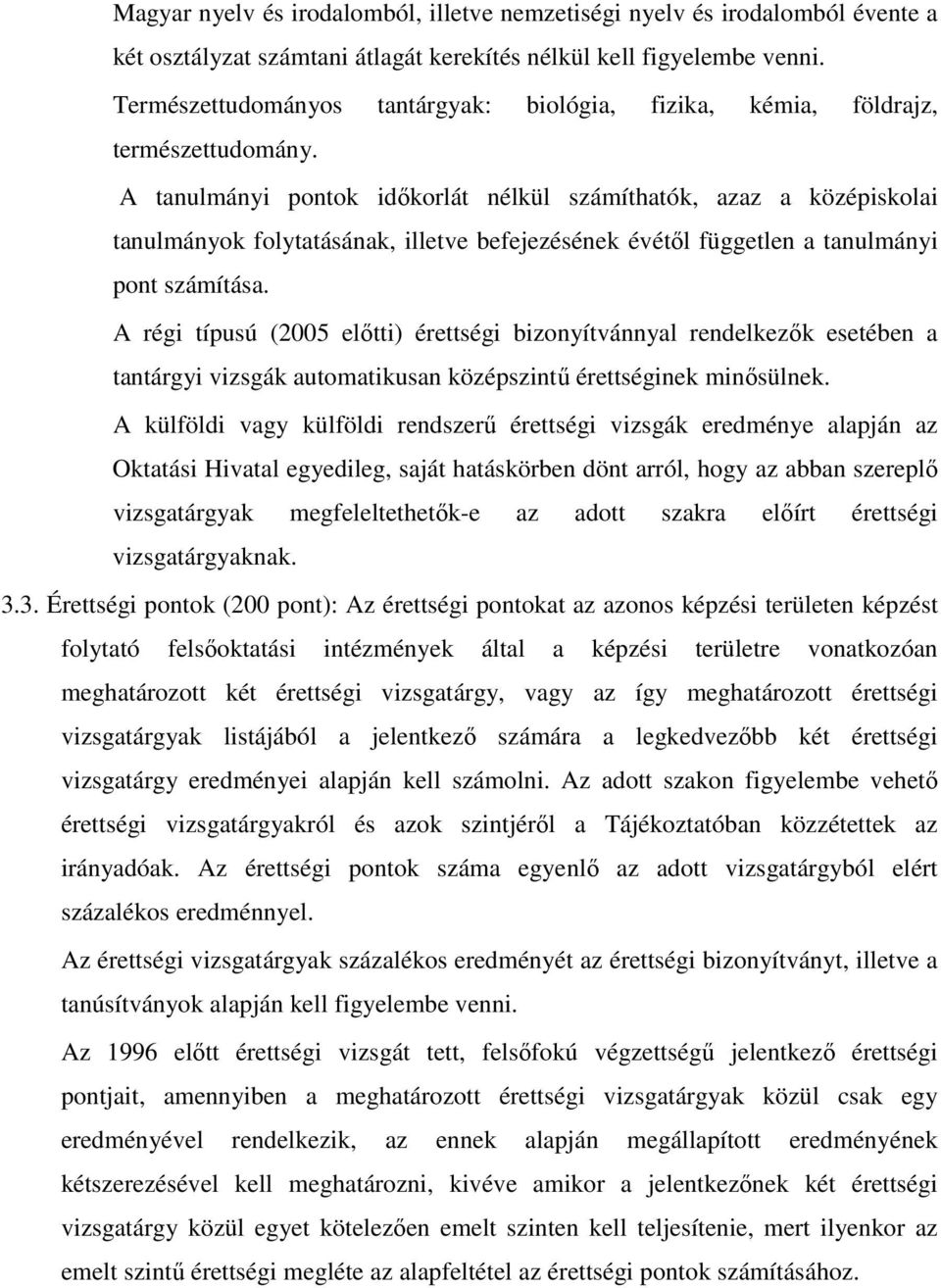 Magyar nyelv és irodalomból, illetve nemzetiségi nyelv és irodalomból évente a két osztályzat számtani átlagát kerekítés nélkül kell figyelembe venni.

Természettudományos tantárgyak: biológia, fizika, kémia, földrajz, természettudomány.

A tanulmányi pontok időkorlát nélkül számíthatók, azaz a középiskolai tanulmányok folytatásának, illetve befejezésének évétől független a tanulmányi pont számítása.

A régi típusú (2005 előtti) érettségi bizonyítvánnyal rendelkezők esetében a tantárgyi vizsgák automatikusan középszintű érettséginek minősülnek.

A külföldi vagy külföldi rendszerű érettségi vizsgák eredménye alapján az Oktatási Hivatal egyedileg, saját hatáskörben dönt arról, hogy az abban szereplő vizsgatárgyak megfeleltethetők-e az adott szakra előírt érettségi vizsgatárgyaknak.

3.3. Érettségi pontok (200 pont): Az érettségi pontokat az azonos képzési területen képzést folytató felsőoktatási intézmények által a képzési területre vonatkozóan meghatározott két érettségi vizsgatárgy, vagy az így meghatározott érettségi vizsgatárgyak listájából a jelentkező számára a legkedvezőbb két érettségi vizsgatárgy eredményei alapján kell számolni. Az adott szakon figyelembe vehető érettségi vizsgatárgyakról és azok szintjéről a Tájékoztatóban közzétettek az irányadóak. Az érettségi pontok száma egyenlő az adott vizsgatárgyból elért százalékos eredménnyel.

Az érettségi vizsgatárgyak százalékos eredményét az érettségi bizonyítványt, illetve a tanúsítványok alapján kell figyelembe venni.

Az 1996 előtt érettségi vizsgát tett, felsőfokú végzettségű jelentkező érettségi pontjait, amennyiben a meghatározott érettségi vizsgatárgyak közül csak egy eredményével rendelkezik, az ennek alapján megállapított eredményének kétszerezésével kell meghatározni, kivéve amikor a jelentkezőnek két érettségi vizsgatárgy közül egyet kötelezően emelt szinten kell teljesítenie, mert ilyenkor az emelt szintű érettségi megléte az alapfeltétel az érettségi pontok számításához.